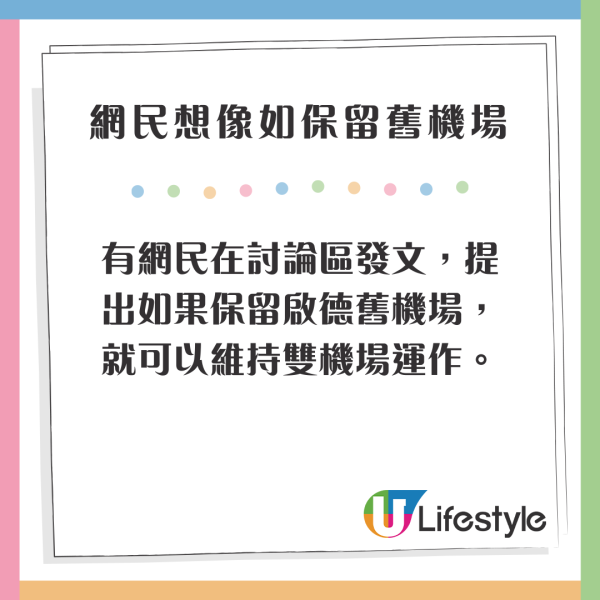 網民想像如保留舊機場

有網民在討論區發文，提出如果保留啟德舊機場，就可以維持雙機場運作。

U Lifestyle